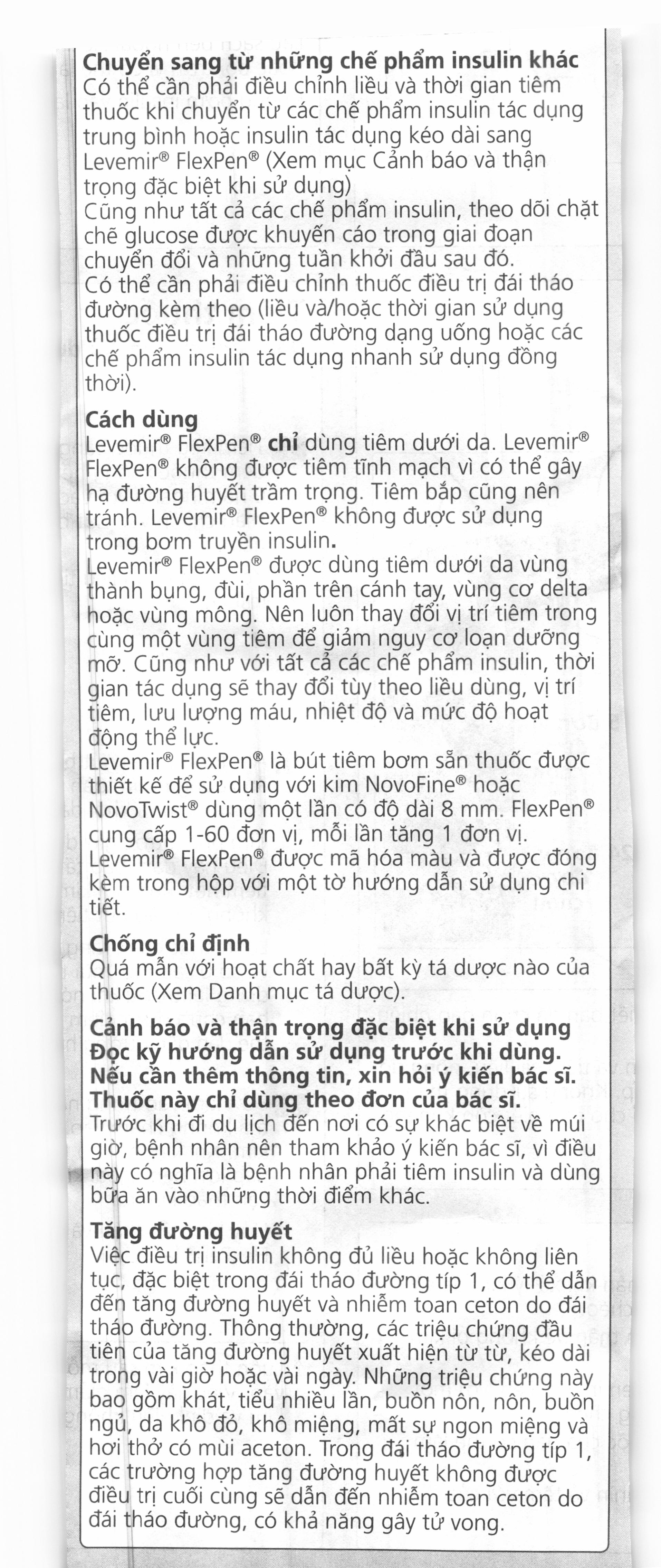 Chuyển sang từ những chế phẩm insulin khác
Có thể cần phải điều chỉnh liều và thời gian tiêm thuốc khi chuyển từ các chế phẩm insulin tác dụng trung bình hoặc insulin tác dụng kéo dài sang Levemir® FlexPen® (Xem mục Cảnh báo và thận trọng đặc biệt khi sử dụng)
Cũng như tất cả các chế phẩm insulin, theo dõi chặt chẽ glucose được khuyến cáo trong giai đoạn chuyển đổi và những tuần khởi đầu sau đó.
Có thể cần phải điều chỉnh thuốc điều trị đái tháo đường kèm theo (liều và/hoặc thời gian sử dụng thuốc điều trị đái tháo đường dạng uống hoặc các chế phẩm insulin tác dụng nhanh sử dụng đồng thời).

Cách dùng
Levemir® FlexPen® chỉ dùng tiêm dưới da. Levemir® FlexPen® không được tiêm tĩnh mạch vì có thể gây hạ đường huyết trầm trọng. Tiêm bắp cũng nên tránh. Levemir® FlexPen® không được sử dụng trong bơm truyền insulin.
Levemir® FlexPen® được dùng tiêm dưới da vùng thành bụng, đùi, phần trên cánh tay, vùng cơ delta hoặc vùng mông. Nên luôn thay đổi vị trí tiêm trong cùng một vùng tiêm để giảm nguy cơ loạn dưỡng mỡ. Cũng như với tất cả các chế phẩm insulin, thời gian tác dụng sẽ thay đổi tùy theo liều dùng, vị trí tiêm, lưu lượng máu, nhiệt độ và mức độ hoạt động thể lực.
Levemir® FlexPen® là bút tiêm bơm sẵn thuốc được thiết kế để sử dụng với kim NovoFine® hoặc NovoTwist® dùng một lần có độ dài 8 mm. FlexPen® cung cấp 1-60 đơn vị, mỗi lần tăng 1 đơn vị.
Levemir® FlexPen® được mã hóa màu và được đóng kèm trong hộp với một tờ hướng dẫn sử dụng chi tiết.

Chống chỉ định
Quá mẫn với hoạt chất hay bất kỳ tá dược nào của thuốc (Xem Danh mục tá dược).

Cảnh báo và thận trọng đặc biệt khi sử dụng
Đọc kỹ hướng dẫn sử dụng trước khi dùng.
Nếu cần thêm thông tin, xin hỏi ý kiến bác sĩ.
Thuốc này chỉ dùng theo đơn của bác sĩ.
Trước khi đi du lịch đến nơi có sự khác biệt về múi giờ, bệnh nhân nên tham khảo ý kiến bác sĩ, vì điều này có nghĩa là bệnh nhân phải tiêm insulin và dùng bữa ăn vào những thời điểm khác.

Tăng đường huyết
Việc điều trị insulin không đủ liều hoặc không liên tục, đặc biệt trong đái tháo đường típ 1, có thể dẫn đến tăng đường huyết và nhiễm toan ceton do đái tháo đường. Thông thường, các triệu chứng đầu tiên của tăng đường huyết xuất hiện từ từ, kéo dài trong vài giờ hoặc vài ngày. Những triệu chứng này bao gồm khát, tiểu nhiều lần, buồn nôn, nôn, buồn ngủ, da khô đỏ, khô miệng, mất sự ngon miệng và hơi thở có mùi aceton. Trong đái tháo đường típ 1, các trường hợp tăng đường huyết không được điều trị cuối cùng sẽ dẫn đến nhiễm toan ceton do đái tháo đường, có khả năng gây tử vong.